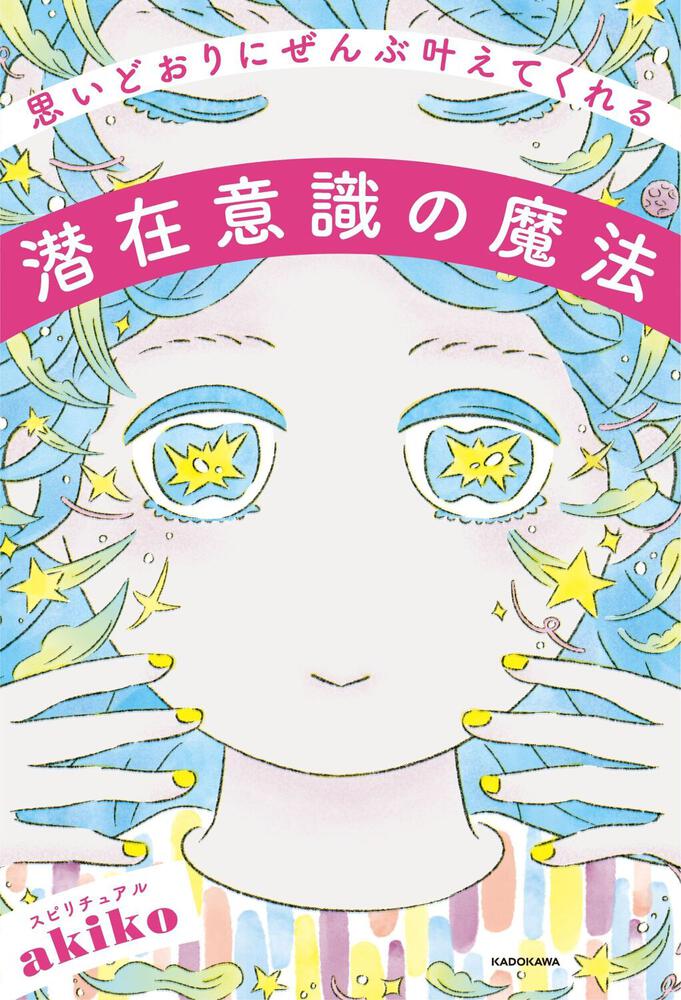 思いどおりにぜんぶ叶えてくれる
潜在意識の魔法

スピリチュアル
akiko

KADOKAWA